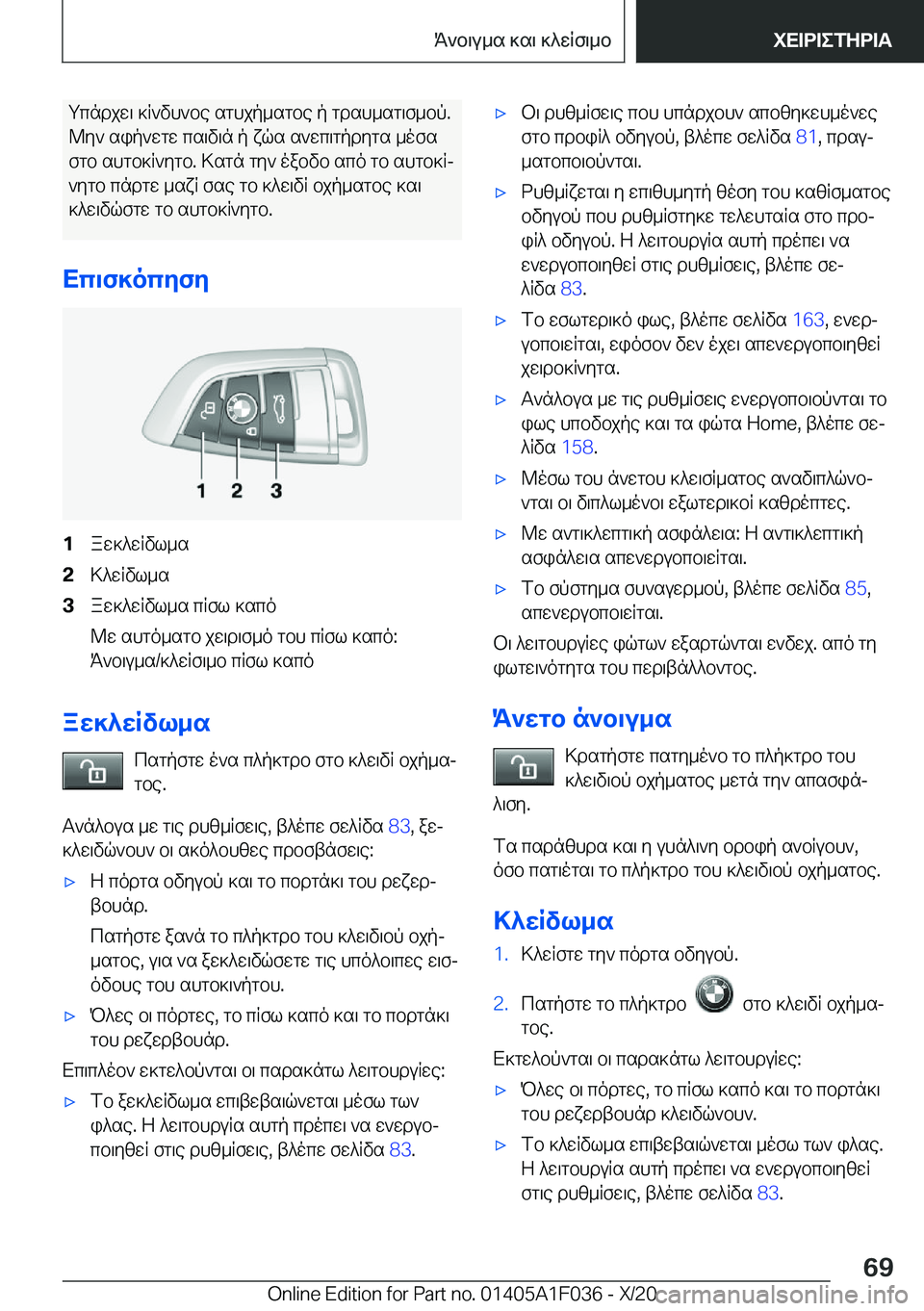 Άνοιγμα και κλείσιμο ΧΕΙΡΙΣΤΗΡΙΑ

Υπάρχει κίνδυνος ατυχήματος ή τραυματισμού. Μην αφήνετε παιδιά ή ζώα ανεπιτήρητα μέσα στο αυτοκίνητο. Κατά την έξοδο από το αυτοκίνητο πάρτε μαζί σας το κλειδί οχήματος και κλειδώστε το αυτοκίνητο.

Επισκόπηση

1 2 3

1 Ξεκλείδωμα
2 Κλείδωμα
3 Ξεκλείδωμα πίσω καπό
Με αυτόματο χειρισμό του πίσω καπό: Άνοιγμα/κλείσιμο πίσω καπό

Ξεκλείδωμα

Πατήστε ένα πλήκτρο στο κλειδί οχήματος.

Ανάλογα με τις ρυθμίσεις, βλέπε σελίδα 83, ξεκλειδώνουν οι ακόλουθες προσβάσεις:

▷ Η πόρτα οδηγού και το πορτάκι του ρεζερβουάρ.
Πατήστε ξανά το πλήκτρο του κλειδιού οχήματος, για να ξεκλειδώσετε τις υπόλοιπες εισόδους του αυτοκινήτου.
▷ Όλες οι πόρτες, το πίσω καπό και το πορτάκι του ρεζερβουάρ.

Επιπλέον εκτελούνται οι παρακάτω λειτουργίες:

▷ Το ξεκλείδωμα επιβεβαιώνεται μέσω των φλας. Η λειτουργία αυτή πρέπει να ενεργοποιηθεί στις ρυθμίσεις, βλέπε σελίδα 83.
▷ Οι ρυθμίσεις που υπάρχουν αποθηκευμένες στο προφίλ οδηγού, βλέπε σελίδα 81, πραγματοποιούνται.
▷ Ρυθμίζεται η επιθυμητή θέση του καθίσματος οδηγού που ρυθμίστηκε τελευταία στο προφίλ οδηγού. Η λειτουργία αυτή πρέπει να ενεργοποιηθεί στις ρυθμίσεις, βλέπε σελίδα 83.
▷ Το εσωτερικό φως, βλέπε σελίδα 163, ενεργοποιείται, εφόσον δεν έχει απενεργοποιηθεί χειροκίνητα.
▷ Ανάλογα με τις ρυθμίσεις ενεργοποιούνται το φως υποδοχής και τα φώτα Home, βλέπε σελίδα 158.
▷ Μέσω του άνετου κλεισίματος αναδιπλώνονται οι διπλωμένοι εξωτερικοί καθρέπτες.
▷ Με αντικλεπτική ασφάλεια: Η αντικλεπτική ασφάλεια απενεργοποιείται.
▷ Το σύστημα συναγερμού, βλέπε σελίδα 85, απενεργοποιείται.

Οι λειτουργίες φώτων εξαρτώνται ενδεχ. από τη φωτεινότητα του περιβάλλοντος.

Άνετο άνοιγμα

Κρατήστε πατημένο το πλήκτρο του κλειδιού οχήματος μετά την απασφάλιση.

Τα παράθυρα και η γυάλινη οροφή ανοίγουν, όσο πατιέται το πλήκτρο του κλειδιού οχήματος.

Κλείδωμα

1. Κλείστε την πόρτα οδηγού.
2. Πατήστε το πλήκτρο στο κλειδί οχήματος.

Εκτελούνται οι παρακάτω λειτουργίες:

▷ Όλες οι πόρτες, το πίσω καπό και το πορτάκι του ρεζερβουάρ κλειδώνουν.
▷ Το κλείδωμα επιβεβαιώνεται μέσω των φλας. Η λειτουργία αυτή πρέπει να ενεργοποιηθεί στις ρυθμίσεις, βλέπε σελίδα 83.

69

Online Edition for Part no. 01405A1F036 - X/20 carmanualsonline.info